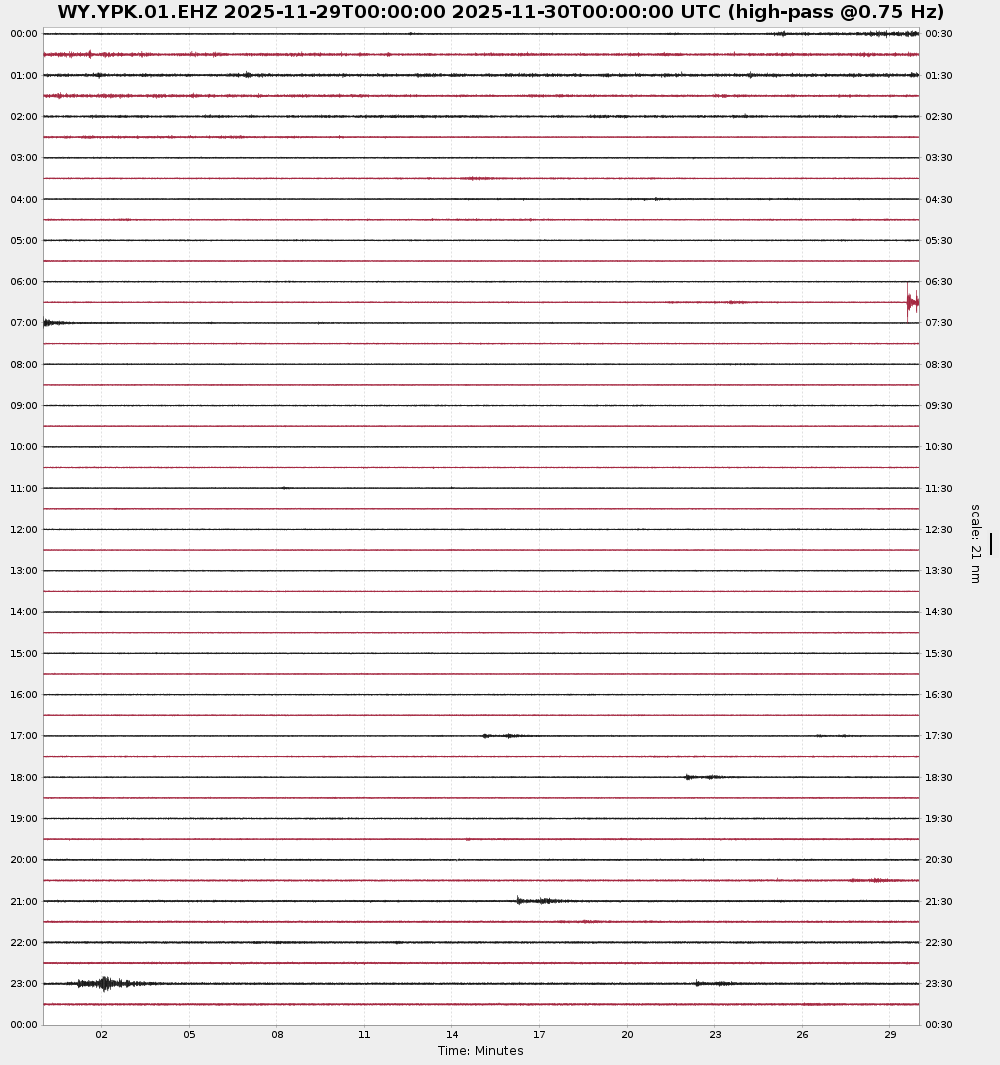 WY.YPK.01.EHZ 2025-11-29T00:00:00 2025-11-30T00:00:00 UTC (high-pass @0.75 Hz)

00:00
01:00
02:00
03:00
04:00
05:00
06:00
07:00
08:00
09:00
10:00
11:00
12:00
13:00
14:00
15:00
16:00
17:00
18:00
19:00
20:00
21:00
22:00
23:00
00:00

00:30
01:30
02:30
03:30
04:30
05:30
06:30
07:30
08:30
09:30
10:30
11:30
12:30
13:30
14:30
15:30
16:30
17:30
18:30
19:30
20:30
21:30
22:30
23:30
00:30

scale: 21 nm

02 05 08 11 14 17 20 23 26 29

Time: Minutes